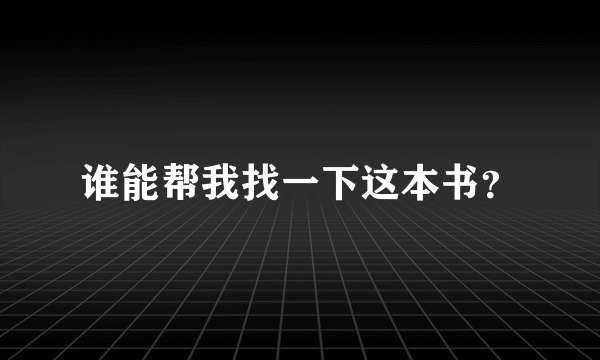 谁能帮我找一下这本书？